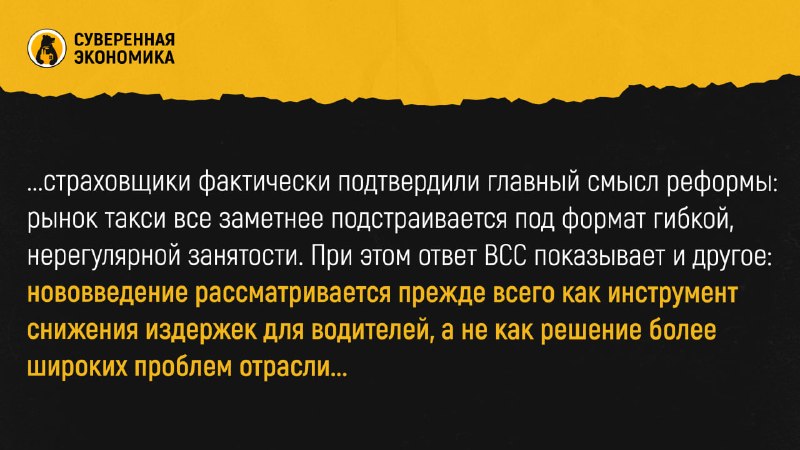 СУВЕРЕННАЯ
ЭКОНОМИКА

...страховщики фактически подтвердили главный смысл реформы: рынок такси все заметнее подстраивается под формат гибкой, нерегулярной занятости. При этом ответ ВСС показывает и другое: нововведение рассматривается прежде всего как инструмент снижения издержек для водителей, а не как решение более широких проблем отрасли...